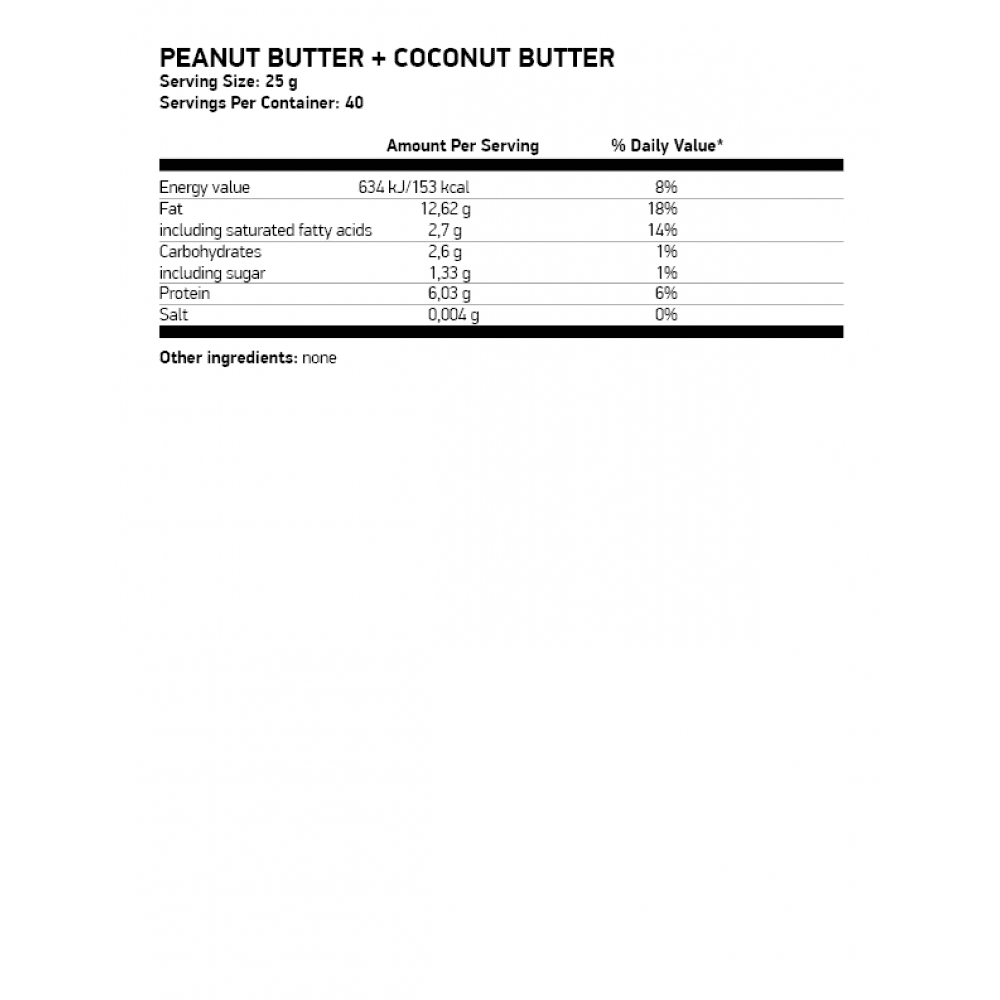 PEANUT BUTTER + COCONUT BUTTER
Serving Size: 25 g
Servings Per Container: 40

| | Amount Per Serving | % Daily Value* |
|---|---|---|
| Energy value | 634 kJ/153 kcal | 8% |
| Fat | 12,62 g | 18% |
| including saturated fatty acids | 2,7 g | 14% |
| Carbohydrates | 2,6 g | 1% |
| including sugar | 1,33 g | 1% |
| Protein | 6,03 g | 6% |
| Salt | 0,004 g | 0% |

Other ingredients: none